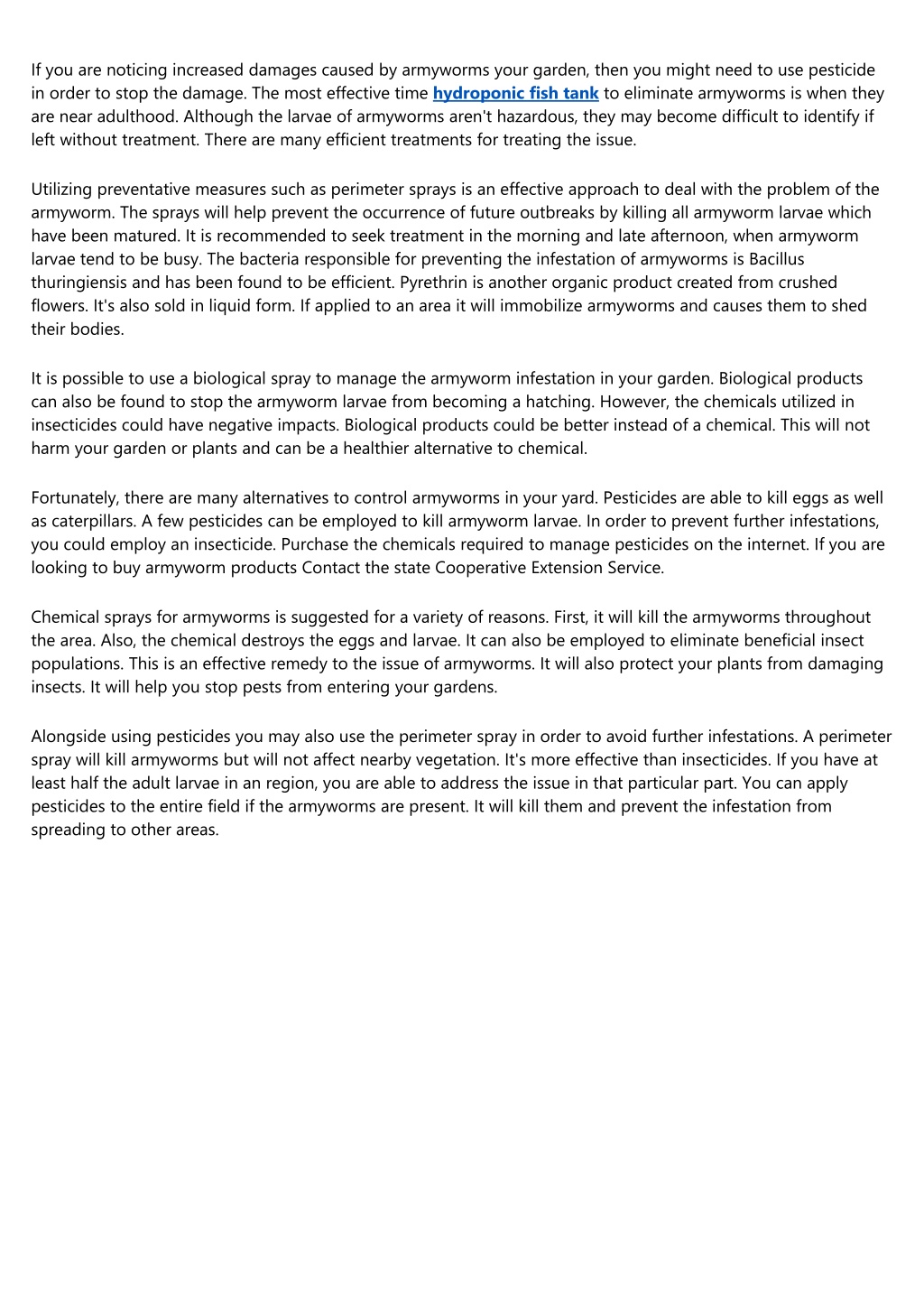 If you are noticing increased damages caused by armyworms your garden, then you might need to use pesticide in order to stop the damage. The most effective time hydroponic fish tank to eliminate armyworms is when they are near adulthood. Although the larvae of armyworms aren't hazardous, they may become difficult to identify if left without treatment. There are many efficient treatments for treating the issue.

Utilizing preventative measures such as perimeter sprays is an effective approach to deal with the problem of the armyworm. The sprays will help prevent the occurrence of future outbreaks by killing all armyworm larvae which have been matured. It is recommended to seek treatment in the morning and late afternoon, when armyworm larvae tend to be busy. The bacteria responsible for preventing the infestation of armyworms is Bacillus thuringiensis and has been found to be efficient. Pyrethrin is another organic product created from crushed flowers. It's also sold in liquid form. If applied to an area it will immobilize armyworms and causes them to shed their bodies.

It is possible to use a biological spray to manage the armyworm infestation in your garden. Biological products can also be found to stop the armyworm larvae from becoming a hatching. However, the chemicals utilized in insecticides could have negative impacts. Biological products could be better instead of a chemical. This will not harm your garden or plants and can be a healthier alternative to chemical.

Fortunately, there are many alternatives to control armyworms in your yard. Pesticides are able to kill eggs as well as caterpillars. A few pesticides can be employed to kill armyworm larvae. In order to prevent further infestations, you could employ an insecticide. Purchase the chemicals required to manage pesticides on the internet. If you are looking to buy armyworm products Contact the state Cooperative Extension Service.

Chemical sprays for armyworms is suggested for a variety of reasons. First, it will kill the armyworms throughout the area. Also, the chemical destroys the eggs and larvae. It can also be employed to eliminate beneficial insect populations. This is an effective remedy to the issue of armyworms. It will also protect your plants from damaging insects. It will help you stop pests from entering your gardens.

Alongside using pesticides you may also use the perimeter spray in order to avoid further infestations. A perimeter spray will kill armyworms but will not affect nearby vegetation. It's more effective than insecticides. If you have at least half the adult larvae in an region, you are able to address the issue in that particular part. You can apply pesticides to the entire field if the armyworms are present. It will kill them and prevent the infestation from spreading to other areas.